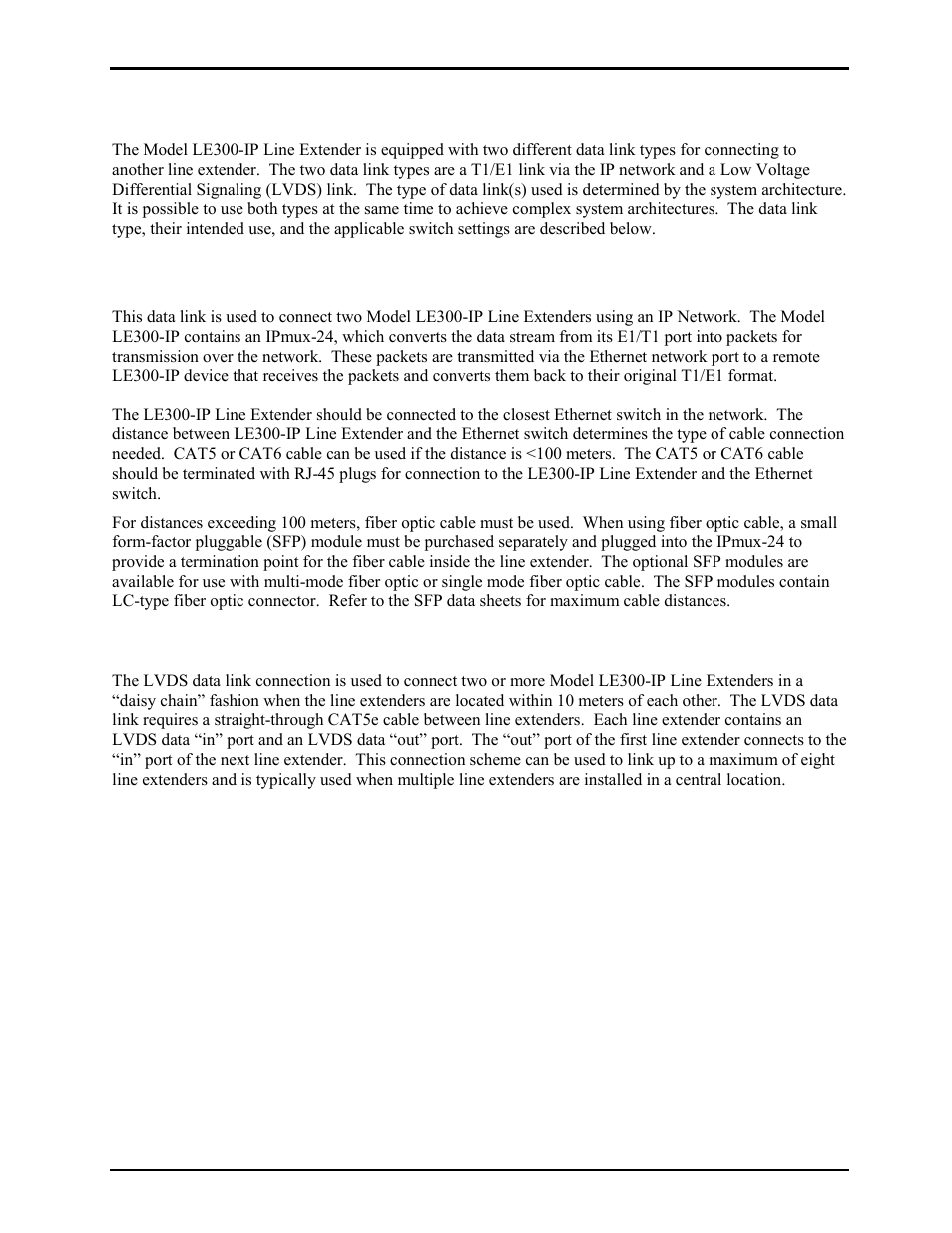 The Model LE300-IP Line Extender is equipped with two different data link types for connecting to another line extender. The two data link types are a T1/E1 link via the IP network and a Low Voltage Differential Signaling (LVDS) link. The type of data link(s) used is determined by the system architecture. It is possible to use both types at the same time to achieve complex system architectures. The data link type, their intended use, and the applicable switch settings are described below.

This data link is used to connect two Model LE300-IP Line Extenders using an IP Network. The Model LE300-IP contains an IPmux-24, which converts the data stream from its E1/T1 port into packets for transmission over the network. These packets are transmitted via the Ethernet network port to a remote LE300-IP device that receives the packets and converts them back to their original T1/E1 format.

The LE300-IP Line Extender should be connected to the closest Ethernet switch in the network. The distance between LE300-IP Line Extender and the Ethernet switch determines the type of cable connection needed. CAT5 or CAT6 cable can be used if the distance is <100 meters. The CAT5 or CAT6 cable should be terminated with RJ-45 plugs for connection to the LE300-IP Line Extender and the Ethernet switch.

For distances exceeding 100 meters, fiber optic cable must be used. When using fiber optic cable, a small form-factor pluggable (SFP) module must be purchased separately and plugged into the IPmux-24 to provide a termination point for the fiber cable inside the line extender. The optional SFP modules are available for use with multi-mode fiber optic or single mode fiber optic cable. The SFP modules contain LC-type fiber optic connector. Refer to the SFP data sheets for maximum cable distances.

The LVDS data link connection is used to connect two or more Model LE300-IP Line Extenders in a “daisy chain” fashion when the line extenders are located within 10 meters of each other. The LVDS data link requires a straight-through CAT5e cable between line extenders. Each line extender contains an LVDS data “in” port and an LVDS data “out” port. The “out” port of the first line extender connects to the “in” port of the next line extender. This connection scheme can be used to link up to a maximum of eight line extenders and is typically used when multiple line extenders are installed in a central location.